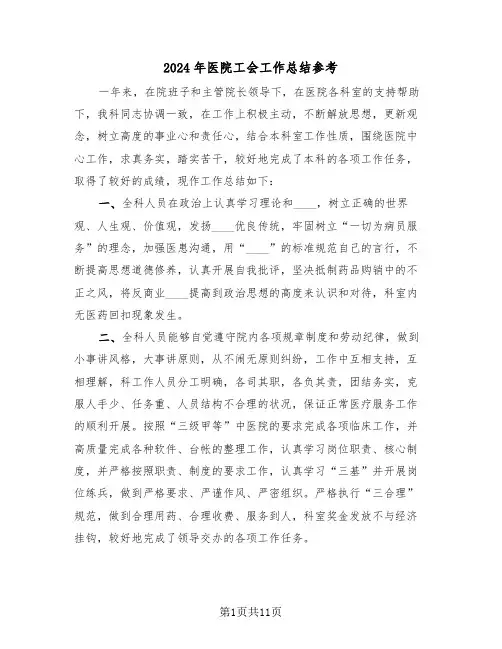 2024年医院工会工作总结参考

一年来，在院班子和主管院长领导下，在医院各科室的支持帮助下，我科同志协调一致，在工作上积极主动，不断解放思想，更新观念，树立高度的事业心和责任心，结合本科室工作性质，围绕医院中心工作，求真务实，踏实苦干，较好地完成了本科的各项工作任务，取得了较好的成绩，现作工作总结如下：

一、全科人员在政治上认真学习理论和____，树立正确的世界观、人生观、价值观，发扬____优良传统，牢固树立“一切为病员服务”的理念，加强医患沟通，用“____”的标准规范自己的言行，不断提高思想道德修养，认真开展自我批评，坚决抵制药品购销中的不正之风，将反商业____提高到政治思想的高度来认识和对待，科室内无医药回扣现象发生。

二、全科人员能够自觉遵守院内各项规章制度和劳动纪律，做到小事讲风格，大事讲原则，从不闹无原则纠纷，工作中互相支持，互相理解，科工作人员分工明确，各司其职，各负其责，团结务实，克服人手少、任务重、人员结构不合理的状况，保证正常医疗服务工作的顺利开展。按照“三级甲等”中医院的要求完成各项临床工作，并高质量完成各种软件、台帐的整理工作，认真学习岗位职责、核心制度，并严格按照职责、制度的要求工作，认真学习“三基”并开展岗位练兵，做到严格要求、严谨作风、严密组织。严格执行“三合理”规范，做到合理用药、合理收费、服务到人，科室奖金发放不与经济挂钩，较好地完成了领导交办的各项工作任务。

第1页共11页